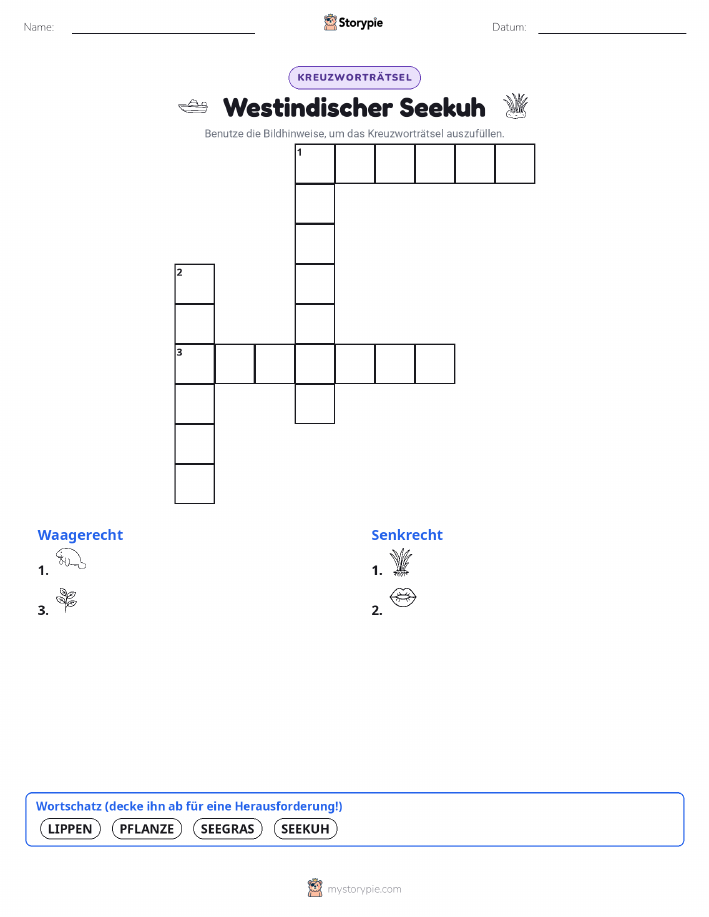 Name:

Storypie

Datum:

KREUZWORTRÄTSEL

Westindischer Seekuh

Benutze die Bildhinweise, um das Kreuzworträtsel auszufüllen.

1

2

3

Waagerecht

1.

3.

Senkrecht

1.

2.

Wortschatz (decke ihn ab für eine Herausforderung!)

LIPPEN PFLANZE SEEGRAS SEEKUH

mystorypie.com